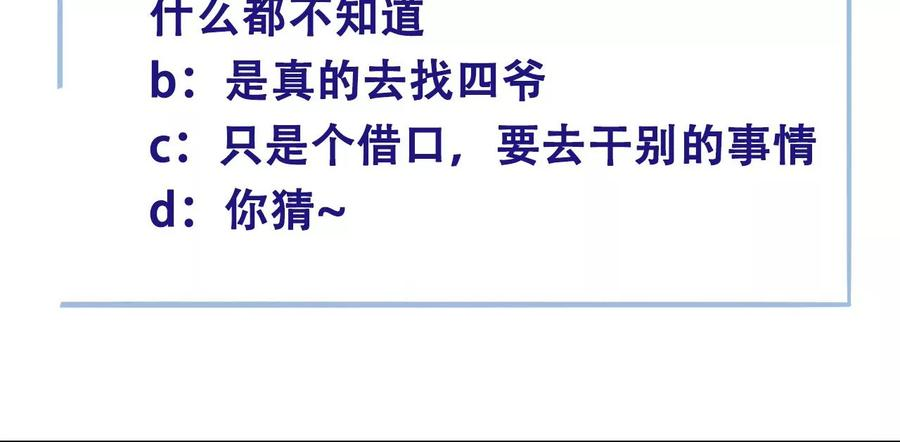 什么都不知道
b：是真的去找四爷
c：只是个借口，要去干别的事情
d：你猜~